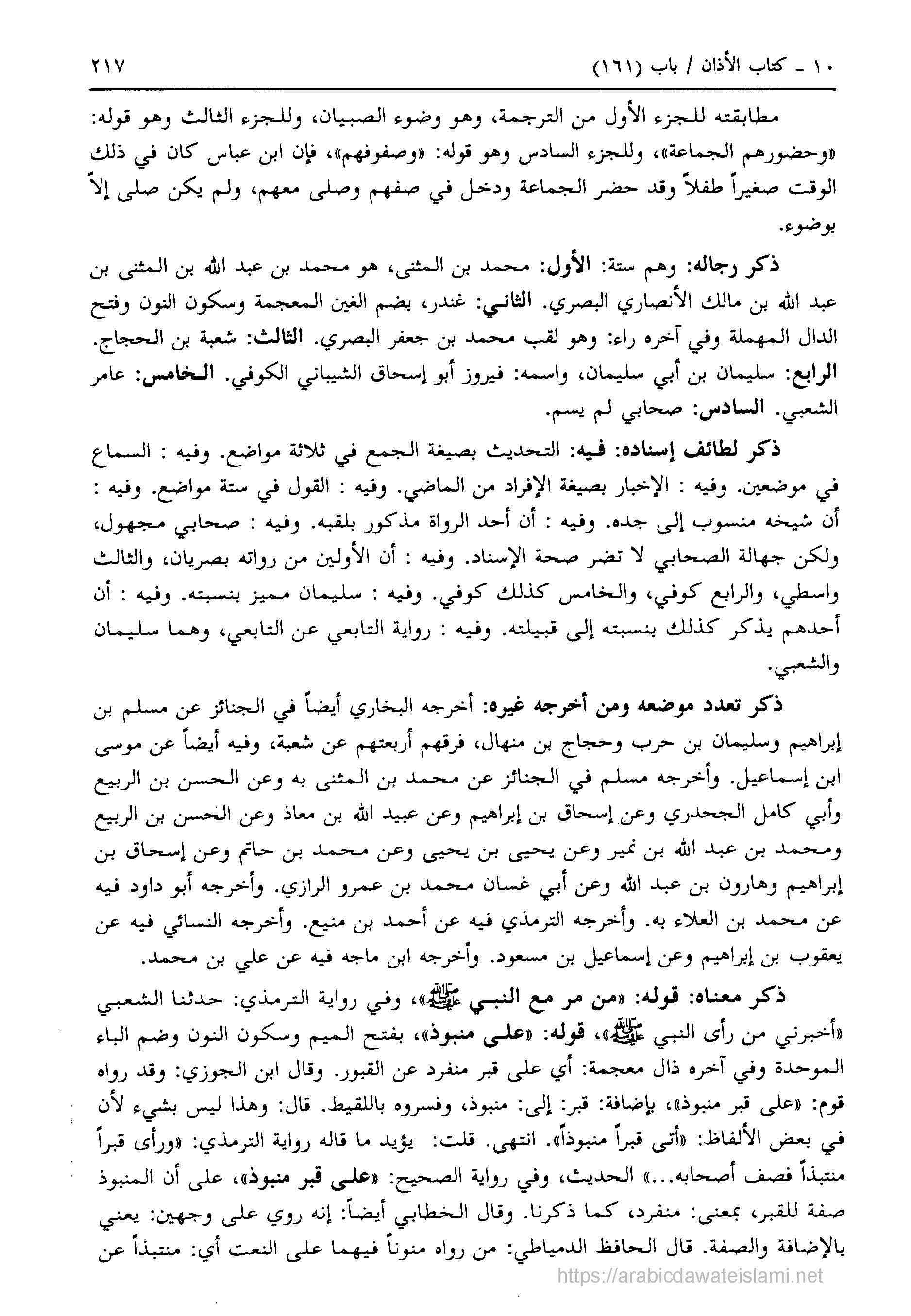 ١٠ ـ كتاب الأذان / باب (١٦١)

٢١٧

مطابقته للجزء الأول من الترجمة، وهو وضوء الصبيان، وللجزء الثالث وهو قوله: «وحضورهم الجماعة»، وللجزء السادس وهو قوله: «وصفوفهم»، فإن ابن عباس كان في ذلك الوقت صغيراً طفلاً وقد حضر الجماعة ودخل في صفهم وصلى معهم، ولم يكن صلى إلاّ بوضوء.

ذكر رجاله: وهم ستة: الأول: محمد بن المثنى، هو محمد بن عبد الله بن المثنى بن عبد الله بن مالك الأنصاري البصري. الثاني: غندر، بضم الغين المعجمة وسكون النون وفتح الدال المهملة وفي آخره راء: وهو لقب محمد بن جعفر البصري. الثالث: شعبة بن الحجاج. الرابع: سليمان بن أبي سليمان، واسمه: فيروز أبو إسحاق الشيباني الكوفي. الخامس: عامر الشعبي. السادس: صحابي لم يسم.

ذكر لطائف إسناده: فيه: التحديث بصيغة الجمع في ثلاثة مواضع. وفيه : السماع في موضعين. وفيه : الإخبار بصيغة الإفراد من الماضي. وفيه : القول في ستة مواضع. وفيه : أن شيخه منسوب إلى جده. وفيه : أن أحد الرواة مذكور بلقبه. وفيه : صحابي مجهول، ولكن جهالة الصحابي لا تضر صحة الإسناد. وفيه : أن الأولين من رواته بصريان، والثالث واسطي، والرابع كوفي، والخامس كذلك كوفي. وفيه : سليمان مميز بنسبته. وفيه : أن أحدهم يذكر كذلك بنسبته إلى قبيلته. وفيه : رواية التابعي عن التابعي، وهما سليمان والشعبي.

ذكر تعدد موضعه ومن أخرجه غيره: أخرجه البخاري أيضاً في الجنائز عن مسلم بن إبراهيم وسليمان بن حرب وحجاج بن منهال، فرقهم أربعتهم عن شعبة، وفيه أيضاً عن موسى ابن إسماعيل. وأخرجه مسلم في الجنائز عن محمد بن المثنى به وعن الحسن بن الربيع وأبي كامل الجحدري وعن إسحاق بن إبراهيم وعن عبيد الله بن معاذ وعن الحسن بن الربيع ومحمد بن عبد الله بن نمير وعن يحيى بن يحيى وعن محمد بن حاتم وعن إسحاق بن إبراهيم وهارون بن عبد الله وعن أبي غسان محمد بن عمرو الرازي. وأخرجه أبو داود فيه عن محمد بن العلاء به. وأخرجه الترمذي فيه عن أحمد بن منيع. وأخرجه النسائي فيه عن يعقوب بن إبراهيم وعن إسماعيل بن مسعود. وأخرجه ابن ماجه فيه عن علي بن محمد.

ذكر معناه: قوله: «من مر مع النبي ﷺ»، وفي رواية الترمذي: حدثنا الشعبي «أخبرني من رأى النبي ﷺ»، قوله: «على منبوذ»، بفتح الميم وسكون النون وضم الباء الموحدة وفي آخره ذال معجمة: أي على قبر منفرد عن القبور. وقال ابن الجوزي: وقد رواه قوم: «على قبر منبوذ»، بإضافة: قبر: إلى: منبوذ، وفسروه باللقيط. قال: وهذا ليس بشيء لأن في بعض الألفاظ: «أتى قبراً منبوذاً». انتهى. قلت: يؤيد ما قاله رواية الترمذي: «ورأى قبراً منتبذاً فصف أصحابه...» الحديث، وفي رواية الصحيح: «على قبر منبوذ»، على أن المنبوذ صفة للقبر، بمعنى: منفرد، كما ذكرنا. وقال الخطابي أيضاً: إنه روي على وجهين: يعني بالإضافة والصفة. قال الحافظ الدمياطي: من رواه منوناً فيهما على النعت أي: منتبذاً عن

https://arabicdawateislami.net